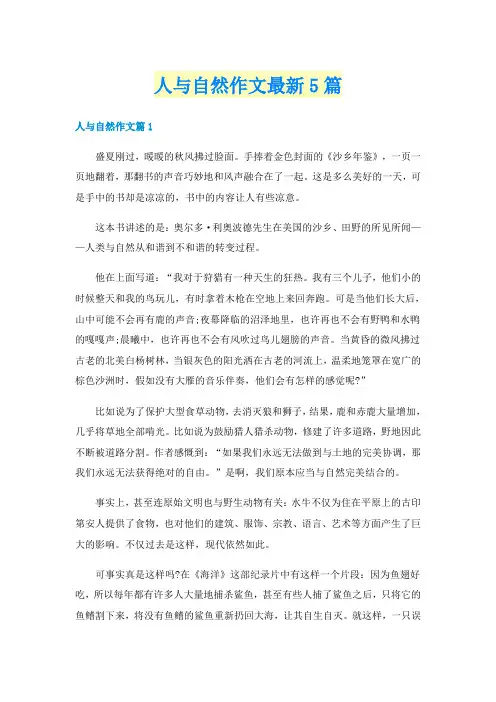 人与自然作文最新5篇

人与自然作文篇1

盛夏刚过，暖暖的秋风拂过脸面。手捧着金色封面的《沙乡年鉴》，一页一页地翻着，那翻书的声音巧妙地和风声融合在了一起。这是多么美好的一天，可是手中的书却是凉凉的，书中的内容让人有些凉意。

这本书讲述的是：奥尔多·利奥波德先生在美国的沙乡、田野的所见所闻——人类与自然从和谐到不和谐的转变过程。

他在上面写道：“我对于狩猎有一种天生的狂热。我有三个儿子，他们小的时候整天和我的鸟玩儿，有时拿着木枪在空地上来回奔跑。可是当他们长大后，山中可能不会再有鹿的声音;夜幕降临的沼泽地里，也许再也不会有野鸭和水鸭的嘎嘎声;晨曦中，也许再也不会有风吹过鸟儿翅膀的声音。当黄昏的微风拂过古老的北美白杨树林，当银灰色的阳光洒在古老的河流上，温柔地笼罩在宽广的棕色沙洲时，假如没有大雁的音乐伴奏，他们会有怎样的感觉呢?”

比如说为了保护大型食草动物，去消灭狼和狮子，结果，鹿和赤鹿大量增加，几乎将草地全部啃光。比如说为鼓励猎人猎杀动物，修建了许多道路，野地因此不断被道路分割。作者感慨到：“如果我们永远无法做到与土地的完美协调，那我们永远无法获得绝对的自由。”是啊，我们原本应当与自然完美结合的。

事实上，甚至连原始文明也与野生动物有关：水牛不仅为住在平原上的古印第安人提供了食物，也对他们的建筑、服饰、宗教、语言、艺术等方面产生了巨大的影响。不仅过去是这样，现代依然如此。

可事实真是这样吗?在《海洋》这部纪录片中有这样一个片段：因为鱼翅好吃，所以每年都有许多人大量地捕杀鲨鱼，甚至有些人捕了鲨鱼之后，只将它的鱼鳍割下来，将没有鱼鳍的鲨鱼重新扔回大海，让其自生自灭。就这样，一只误